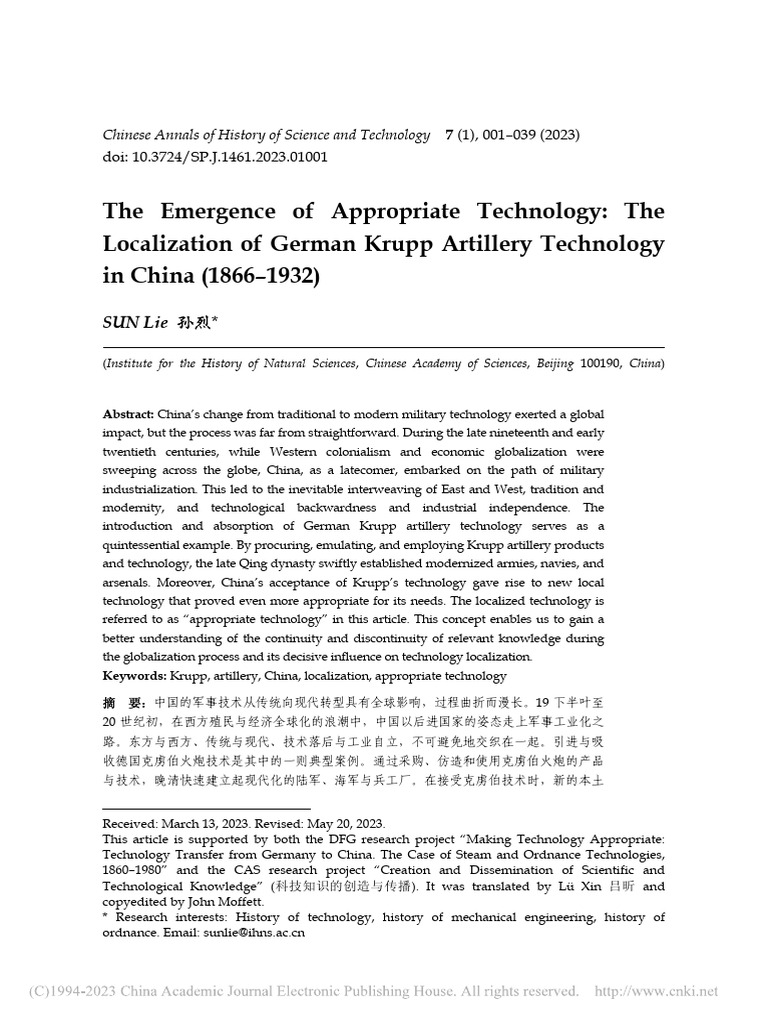 Chinese Annals of History of Science and Technology 7 (1), 001–039 (2023)
doi: 10.3724/SP.J.1461.2023.01001

The Emergence of Appropriate Technology: The Localization of German Krupp Artillery Technology in China (1866–1932)

SUN Lie 孙烈*

(Institute for the History of Natural Sciences, Chinese Academy of Sciences, Beijing 100190, China)

Abstract: China's change from traditional to modern military technology exerted a global impact, but the process was far from straightforward. During the late nineteenth and early twentieth centuries, while Western colonialism and economic globalization were sweeping across the globe, China, as a latecomer, embarked on the path of military industrialization. This led to the inevitable interweaving of East and West, tradition and modernity, and technological backwardness and industrial independence. The introduction and absorption of German Krupp artillery technology serves as a quintessential example. By procuring, emulating, and employing Krupp artillery products and technology, the late Qing dynasty swiftly established modernized armies, navies, and arsenals. Moreover, China's acceptance of Krupp's technology gave rise to new local technology that proved even more appropriate for its needs. The localized technology is referred to as "appropriate technology" in this article. This concept enables us to gain a better understanding of the continuity and discontinuity of relevant knowledge during the globalization process and its decisive influence on technology localization.
Keywords: Krupp, artillery, China, localization, appropriate technology

摘 要：中国的军事技术从传统向现代转型具有全球影响，过程曲折而漫长。19 下半叶至 20 世纪初，在西方殖民与经济全球化的浪潮中，中国以后进国家的姿态走上军事工业化之路。东方与西方、传统与现代、技术落后与工业自立，不可避免地交织在一起，引进与吸收德国克虏伯火炮技术是其中的一则典型案例。通过采购、仿造和使用克虏伯火炮的产品与技术，晚清快速建立起现代化的陆军、海军与兵工厂。在接受克虏伯技术时，新的本土

Received: March 13, 2023. Revised: May 20, 2023.
This article is supported by both the DFG research project "Making Technology Appropriate: Technology Transfer from Germany to China. The Case of Steam and Ordnance Technologies, 1860–1980" and the CAS research project "Creation and Dissemination of Scientific and Technological Knowledge" (科技知识的创造与传播). It was translated by Lü Xin 吕昕 and copyedited by John Moffett.
* Research interests: History of technology, history of mechanical engineering, history of ordnance. Email: sunlie@ihns.ac.cn

(C)1994-2023 China Academic Journal Electronic Publishing House. All rights reserved. http://www.cnki.net